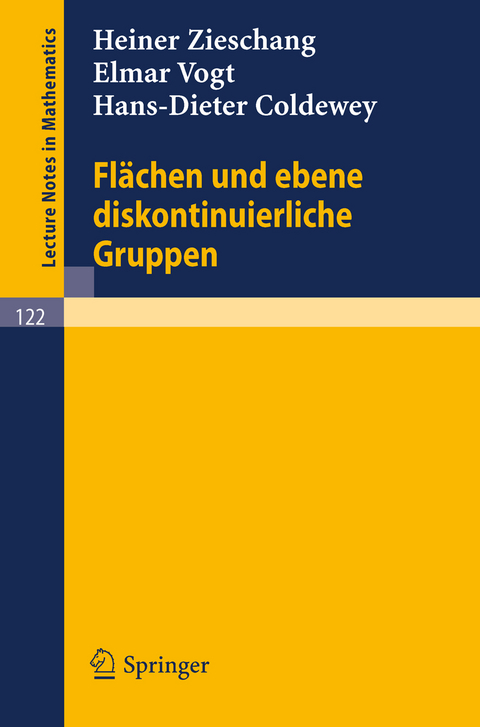 Lecture Notes in Mathematics

Heiner Zieschang
Elmar Vogt
Hans-Dieter Coldewey

Flächen und ebene diskontinuierliche Gruppen

122

Springer